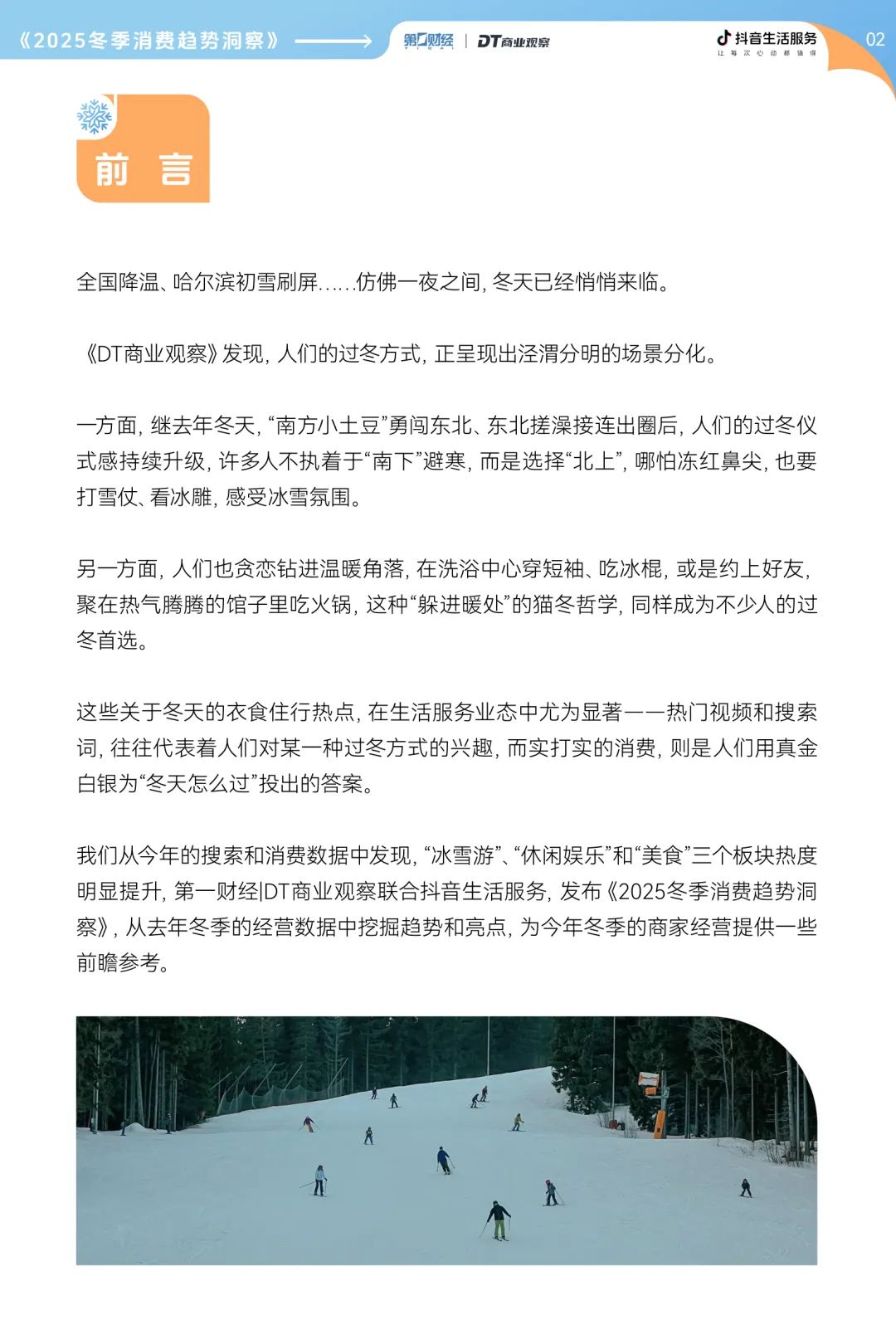 《2025冬季消费趋势洞察》

第一财经 | DT商业观察

抖音生活服务
让每次心动都值得

02

前 言

全国降温、哈尔滨初雪刷屏……仿佛一夜之间，冬天已经悄悄来临。

《DT商业观察》发现，人们的过冬方式，正呈现出泾渭分明的场景分化。

一方面，继去年冬天，“南方小土豆”勇闯东北、东北搓澡接连出圈后，人们的过冬仪式感持续升级，许多人不执着于“南下”避寒，而是选择“北上”，哪怕冻红鼻尖，也要打雪仗、看冰雕，感受冰雪氛围。

另一方面，人们也贪恋钻进温暖角落，在洗浴中心穿短袖、吃冰棍，或是约上好友，聚在热气腾腾的馆子里吃火锅，这种“躲进暖处”的猫冬哲学，同样成为不少人的过冬首选。

这些关于冬天的衣食住行热点，在生活服务业态中尤为显著——热门视频和搜索词，往往代表着人们对某一种过冬方式的兴趣，而实打实的消费，则是人们用真金白银为“冬天怎么过”投出的答案。

我们从今年的搜索和消费数据中发现，“冰雪游”、“休闲娱乐”和“美食”三个板块热度明显提升，第一财经|DT商业观察联合抖音生活服务，发布《2025冬季消费趋势洞察》，从去年冬季的经营数据中挖掘趋势和亮点，为今年冬季的商家经营提供一些前瞻参考。